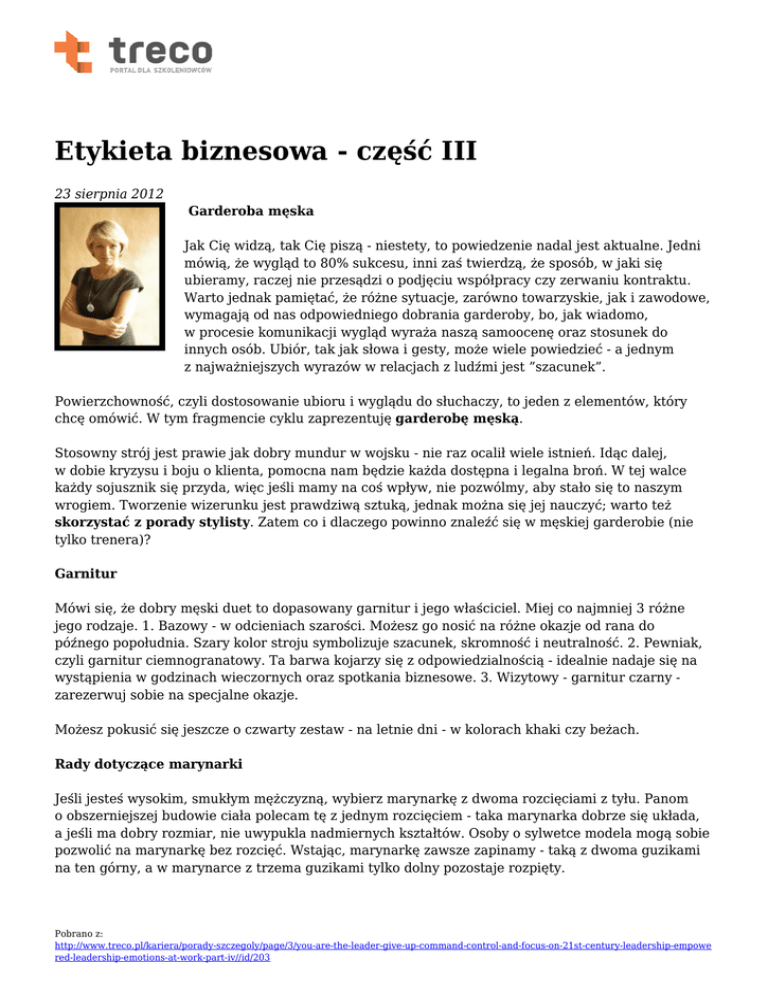 treco
PORTAL DLA SZKOLENIOWCÓW

Etykieta biznesowa - część III

23 sierpnia 2012

Garderoba męska

Jak Cię widzą, tak Cię piszą - niestety, to powiedzenie nadal jest aktualne. Jedni mówią, że wygląd to 80% sukcesu, inni zaś twierdzą, że sposób, w jaki się ubieramy, raczej nie przesądzi o podjęciu współpracy czy zerwaniu kontraktu. Warto jednak pamiętać, że różne sytuacje, zarówno towarzyskie, jak i zawodowe, wymagają od nas odpowiedniego dobrania garderoby, bo, jak wiadomo, w procesie komunikacji wygląd wyraża naszą samoocenę oraz stosunek do innych osób. Ubiór, tak jak słowa i gesty, może wiele powiedzieć - a jednym z najważniejszych wyrazów w relacjach z ludźmi jest "szacunek".

Powierzchowność, czyli dostosowanie ubioru i wyglądu do słuchaczy, to jeden z elementów, który chcę omówić. W tym fragmencie cyklu zaprezentuję garderobę męską.

Stosowny strój jest prawie jak dobry mundur w wojsku - nie raz ocalił wiele istnień. Idąc dalej, w dobie kryzysu i boju o klienta, pomocna nam będzie każda dostępna i legalna broń. W tej walce każdy sojusznik się przyda, więc jeśli mamy na coś wpływ, nie pozwólmy, aby stało się to naszym wrogiem. Tworzenie wizerunku jest prawdziwą sztuką, jednak można się jej nauczyć; warto też skorzystać z porady stylisty. Zatem co i dlaczego powinno znaleźć się w męskiej garderobie (nie tylko trenera)?

Garnitur

Mówi się, że dobry męski duet to dopasowany garnitur i jego właściciel. Miej co najmniej 3 różne jego rodzaje. 1. Bazowy - w odcieniach szarości. Możesz go nosić na różne okazje od rana do późnego popołudnia. Szary kolor stroju symbolizuje szacunek, skromność i neutralność. 2. Pewniak, czyli garnitur ciemnogranatowy. Ta barwa kojarzy się z odpowiedzialnością - idealnie nadaje się na wystąpienia w godzinach wieczornych oraz spotkania biznesowe. 3. Wizytowy - garnitur czarny - zarezerwuj sobie na specjalne okazje.

Możesz pokusić się jeszcze o czwarty zestaw - na letnie dni - w kolorach khaki czy beżach.

Rady dotyczące marynarki

Jeśli jesteś wysokim, smukłym mężczyzną, wybierz marynarkę z dwoma rozcięciami z tyłu. Panom o obszerniejszej budowie ciała polecam tę z jednym rozcięciem - taka marynarka dobrze się układa, a jeśli ma dobry rozmiar, nie uwypukla nadmiernych kształtów. Osoby o sylwetce modela mogą sobie pozwolić na marynarkę bez rozcięć. Wstając, marynarkę zawsze zapinamy - taką z dwoma guzikami na ten górny, a w marynarce z trzema guzikami tylko dolny pozostaje rozpięty.

Pobrano z:
http://www.treco.pl/kariera/porady-szczegoly/page/3/you-are-the-leader-give-up-command-control-and-focus-on-21st-century-leadership-empowered-leadership-emotions-at-work-part-iv//id/203